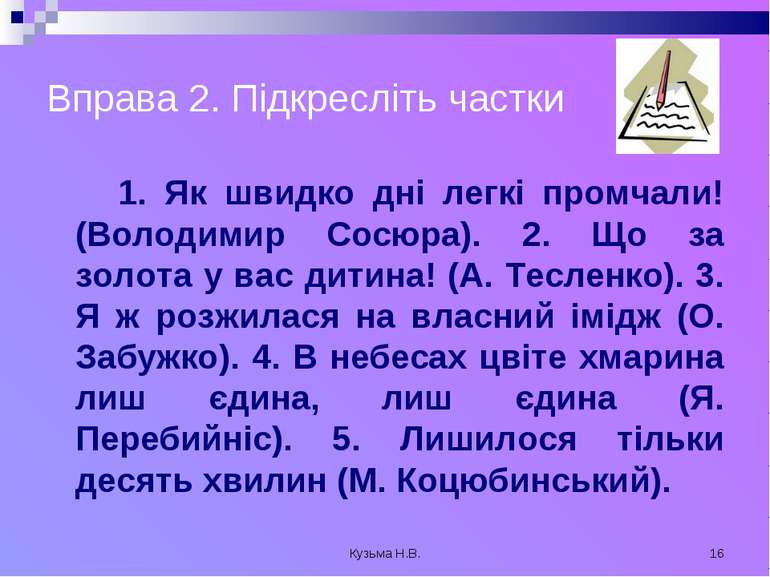 Вправа 2. Підкресліть частки

1. Як швидко дні легкі промчали! (Володимир Сосюра). 2. Що за золота у вас дитина! (А. Тесленко). 3. Я ж розжилася на власний імідж (О. Забужко). 4. В небесах цвіте хмарина лиш єдина, лиш єдина (Я. Перебийніс). 5. Лишилося тільки десять хвилин (М. Коцюбинський).

Кузьма Н.В.

16